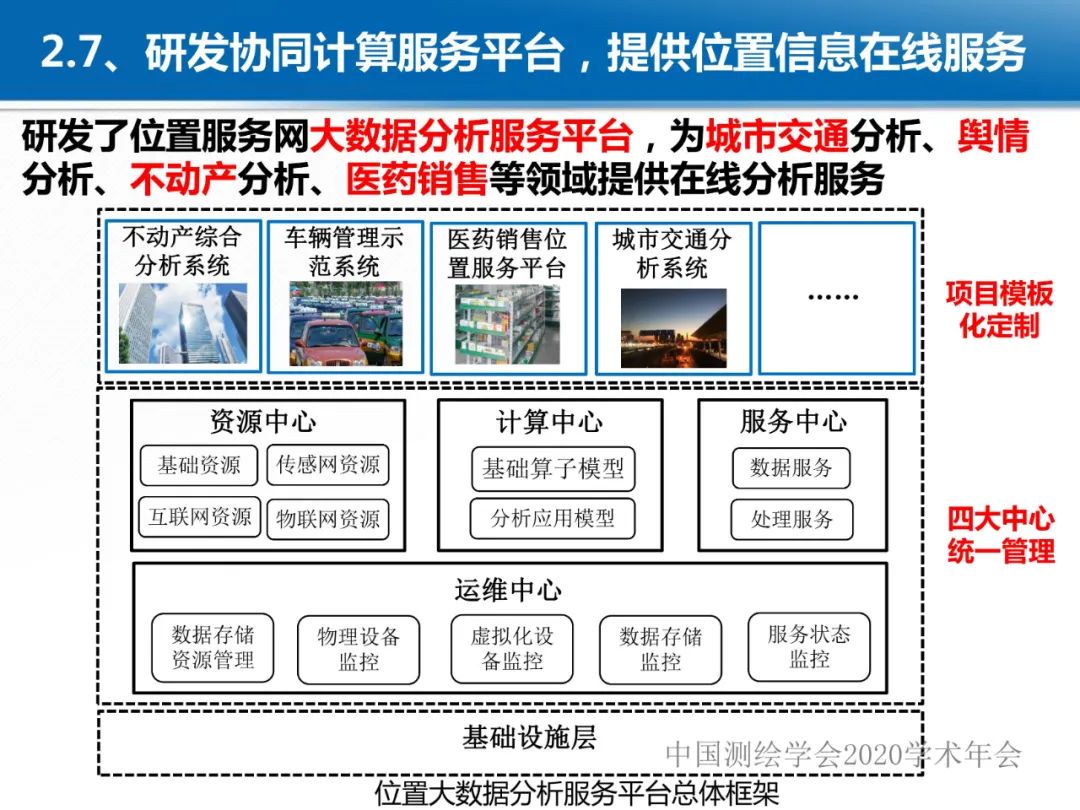 2.7、研发协同计算服务平台，提供位置信息在线服务

研发了位置服务网大数据分析服务平台，为城市交通分析、舆情分析、不动产分析、医药销售等领域提供在线分析服务

不动产综合分析系统

车辆管理示范系统

医药销售位置服务平台

城市交通分析系统

……

项目模板化定制

资源中心

基础资源

传感网资源

互联网资源

物联网资源

计算中心

基础算子模型

分析应用模型

服务中心

数据服务

处理服务

四大中心统一管理

运维中心

数据存储资源管理

物理设备监控

虚拟化设备监控

数据存储监控

服务状态监控

基础设施层

中国测绘学会2020学术年会

位置大数据分析服务平台总体框架